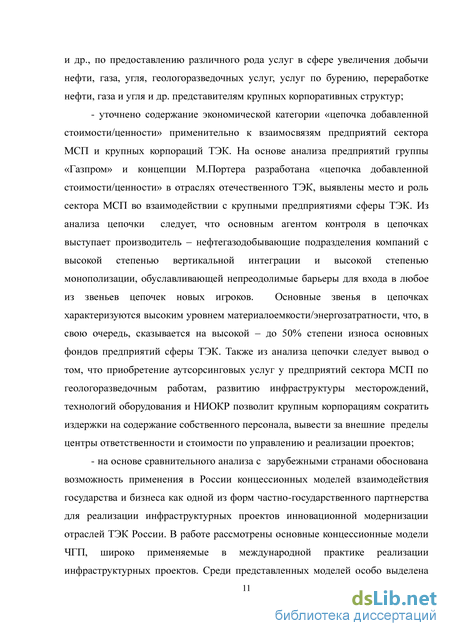 и др., по предоставлению различного рода услуг в сфере увеличения добычи нефти, газа, угля, геологоразведочных услуг, услуг по бурению, переработке нефти, газа и угля и др. представителям крупных корпоративных структур;

- уточнено содержание экономической категории «цепочка добавленной стоимости/ценности» применительно к взаимосвязям предприятий сектора МСП и крупных корпораций ТЭК. На основе анализа предприятий группы «Газпром» и концепции М.Портера разработана «цепочка добавленной стоимости/ценности» в отраслях отечественного ТЭК, выявлены место и роль сектора МСП во взаимодействии с крупными предприятиями сферы ТЭК. Из анализа цепочки следует, что основным агентом контроля в цепочках выступает производитель – нефтегазодобывающие подразделения компаний с высокой степенью вертикальной интеграции и высокой степенью монополизации, обуславливающей непреодолимые барьеры для входа в любое из звеньев цепочек новых игроков. Основные звенья в цепочках характеризуются высоким уровнем материалоемкости/энергозатратности, что, в свою очередь, сказывается на высокой – до 50% степени износа основных фондов предприятий сферы ТЭК. Также из анализа цепочки следует вывод о том, что приобретение аутсорсинговых услуг у предприятий сектора МСП по геологоразведочным работам, развитию инфраструктуры месторождений, технологий оборудования и НИОКР позволит крупным корпорациям сократить издержки на содержание собственного персонала, вывести за внешние пределы центры ответственности и стоимости по управлению и реализации проектов;

- на основе сравнительного анализа с зарубежными странами обоснована возможность применения в России концессионных моделей взаимодействия государства и бизнеса как одной из форм частно-государственного партнерства для реализации инфраструктурных проектов инновационной модернизации отраслей ТЭК России. В работе рассмотрены основные концессионные модели ЧГП, широко применяемые в международной практике реализации инфраструктурных проектов. Среди представленных моделей особо выделена

11

dsLib.net
библиотека диссертаций